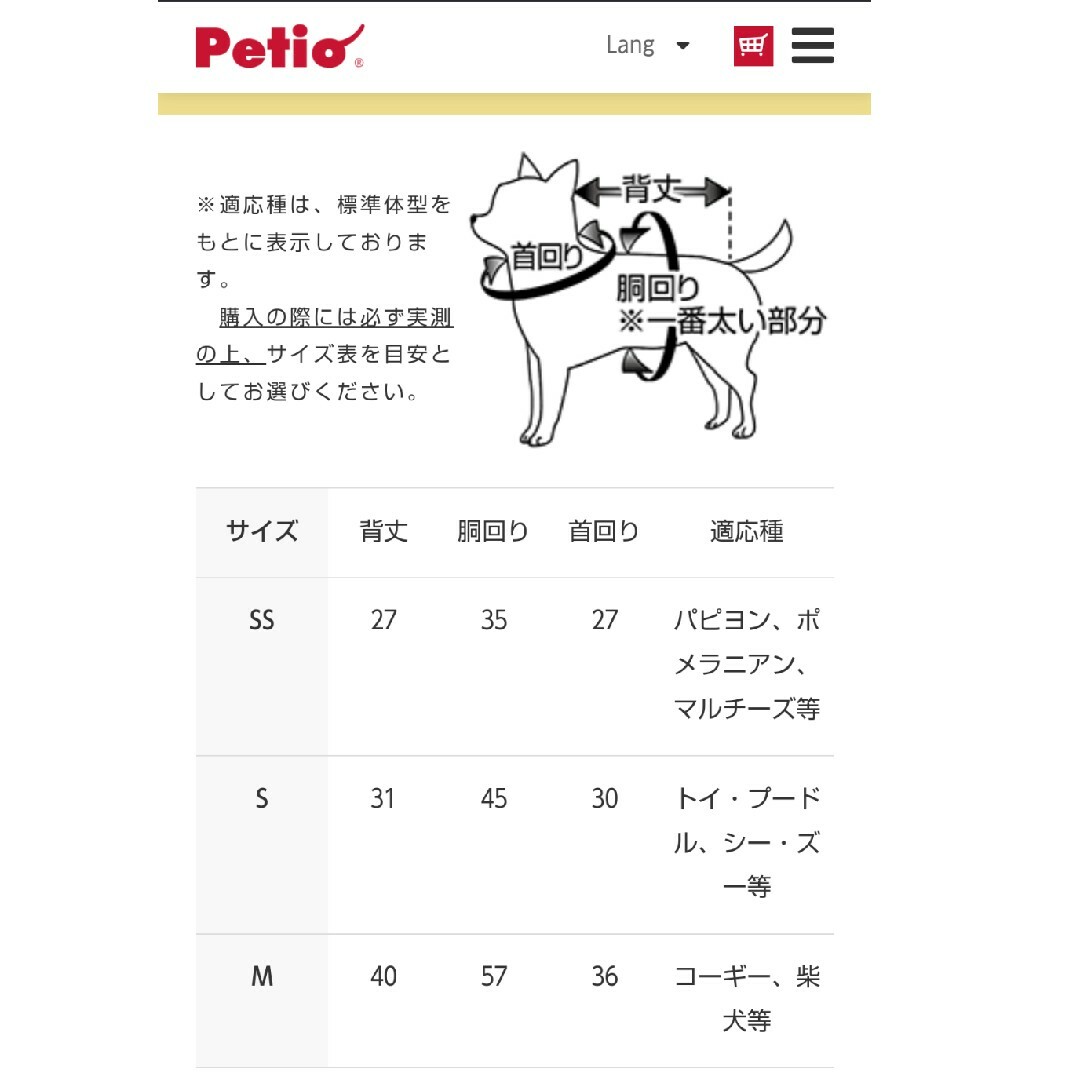 Petio®

Lang

※適応種は、標準体型をもとに表示しております。
購入の際には必ず実測の上、サイズ表を目安としてお選びください。

背丈
首回り
胴回り
※一番太い部分

| サイズ | 背丈 | 胴回り | 首回り | 適応種 |
|---|---|---|---|---|
| SS | 27 | 35 | 27 | パピヨン、ポメラニアン、マルチーズ等 |
| S | 31 | 45 | 30 | トイ・プードル、シー・ズー等 |
| M | 40 | 57 | 36 | コーギー、柴犬等 |